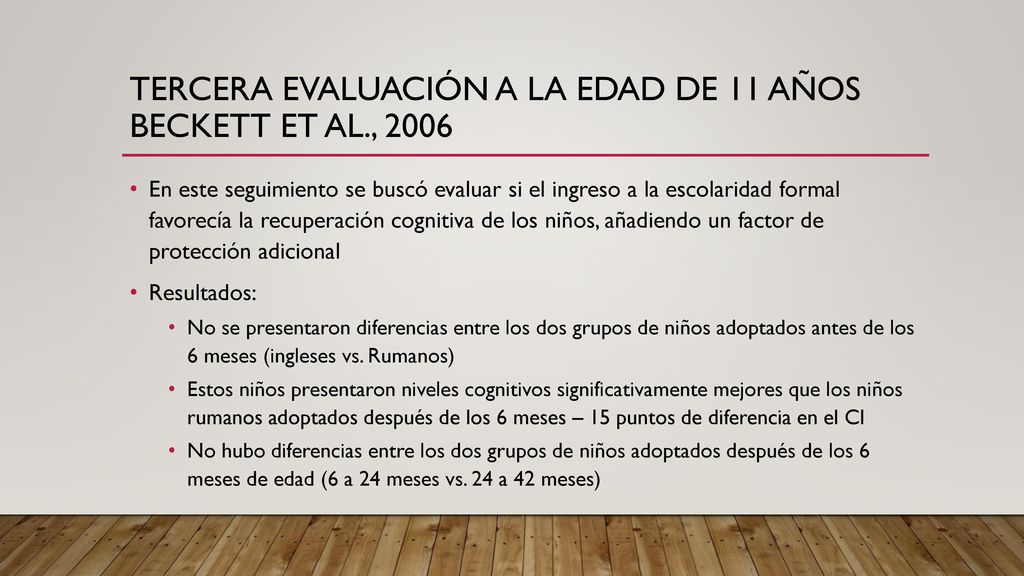 TERCERA EVALUACIÓN A LA EDAD DE 11 AÑOS BECKETT ET AL., 2006

• En este seguimiento se buscó evaluar si el ingreso a la escolaridad formal favorecía la recuperación cognitiva de los niños, añadiendo un factor de protección adicional

• Resultados:

• No se presentaron diferencias entre los dos grupos de niños adoptados antes de los 6 meses (ingleses vs. Rumanos)

• Estos niños presentaron niveles cognitivos significativamente mejores que los niños rumanos adoptados después de los 6 meses – 15 puntos de diferencia en el CI

• No hubo diferencias entre los dos grupos de niños adoptados después de los 6 meses de edad (6 a 24 meses vs. 24 a 42 meses)